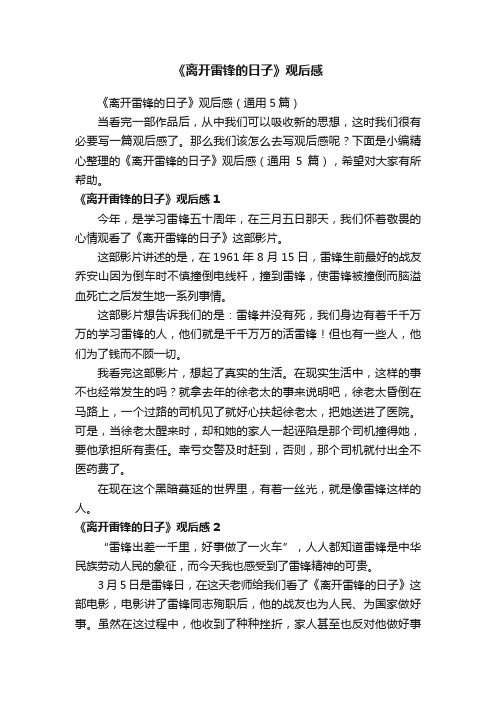 《离开雷锋的日子》观后感

《离开雷锋的日子》观后感（通用 5 篇）

当看完一部作品后，从中我们可以吸收新的思想，这时我们很有必要写一篇观后感了。那么我们该怎么去写观后感呢？下面是小编精心整理的《离开雷锋的日子》观后感（通用 5 篇），希望对大家有所帮助。

《离开雷锋的日子》观后感 1

今年，是学习雷锋五十周年，在三月五日那天，我们怀着敬畏的心情观看了《离开雷锋的日子》这部影片。

这部影片讲述的是，在 1961 年 8 月 15 日，雷锋生前最好的战友乔安山因为倒车时不慎撞倒电线杆，撞到雷锋，使雷锋被撞倒而脑溢血死亡之后发生地一系列事情。

这部影片想告诉我们的是：雷锋并没有死，我们身边有着千千万万的学习雷锋的人，他们就是千千万万的活雷锋！但也有一些人，他们为了钱而不顾一切。

我看完这部影片，想起了真实的生活。在现实生活中，这样的事不也经常发生的吗？就拿去年的徐老太的事来说明吧，徐老太昏倒在马路上，一个过路的司机见了就好心扶起徐老太，把她送进了医院。可是，当徐老太醒来时，却和她的家人一起诬陷是那个司机撞得她，要他承担所有责任。幸亏交警及时赶到，否则，那个司机就付出全不医药费了。

在现在这个黑暗蔓延的世界里，有着一丝光，就是像雷锋这样的人。

《离开雷锋的日子》观后感 2

“雷锋出差一千里，好事做了一火车”，人人都知道雷锋是中华民族劳动人民的象征，而今天我也感受到了雷锋精神的可贵。

3 月 5 日是雷锋日，在这天老师给我们看了《离开雷锋的日子》这部电影，电影讲了雷锋同志殉职后，他的战友也为人民、为国家做好事。虽然在这过程中，他收到了种种挫折，家人甚至也反对他做好事